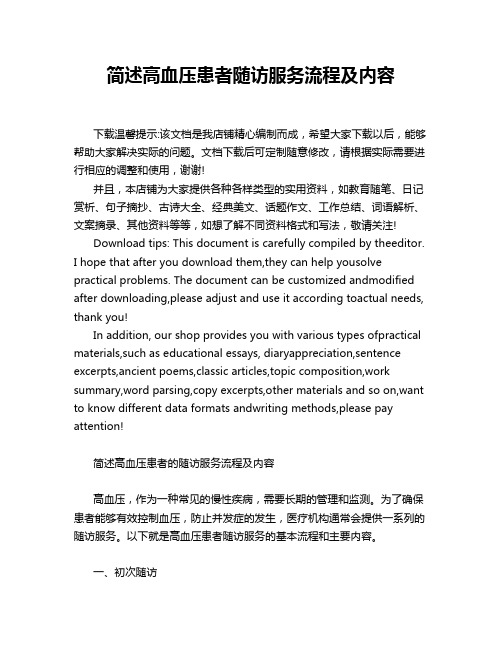 简述高血压患者随访服务流程及内容

下载温馨提示:该文档是我店铺精心编制而成，希望大家下载以后，能够帮助大家解决实际的问题。文档下载后可定制随意修改，请根据实际需要进行相应的调整和使用，谢谢!

并且，本店铺为大家提供各种各样类型的实用资料，如教育随笔、日记赏析、句子摘抄、古诗大全、经典美文、话题作文、工作总结、词语解析、文案摘录、其他资料等等，如想了解不同资料格式和写法，敬请关注!

Download tips: This document is carefully compiled by theeditor. I hope that after you download them,they can help yousolve practical problems. The document can be customized andmodified after downloading,please adjust and use it according toactual needs, thank you!

In addition, our shop provides you with various types ofpractical materials,such as educational essays, diaryappreciation,sentence excerpts,ancient poems,classic articles,topic composition,work summary,word parsing,copy excerpts,other materials and so on,want to know different data formats andwriting methods,please pay attention!

简述高血压患者的随访服务流程及内容

高血压，作为一种常见的慢性疾病，需要长期的管理和监测。为了确保患者能够有效控制血压，防止并发症的发生，医疗机构通常会提供一系列的随访服务。以下就是高血压患者随访服务的基本流程和主要内容。

一、初次随访